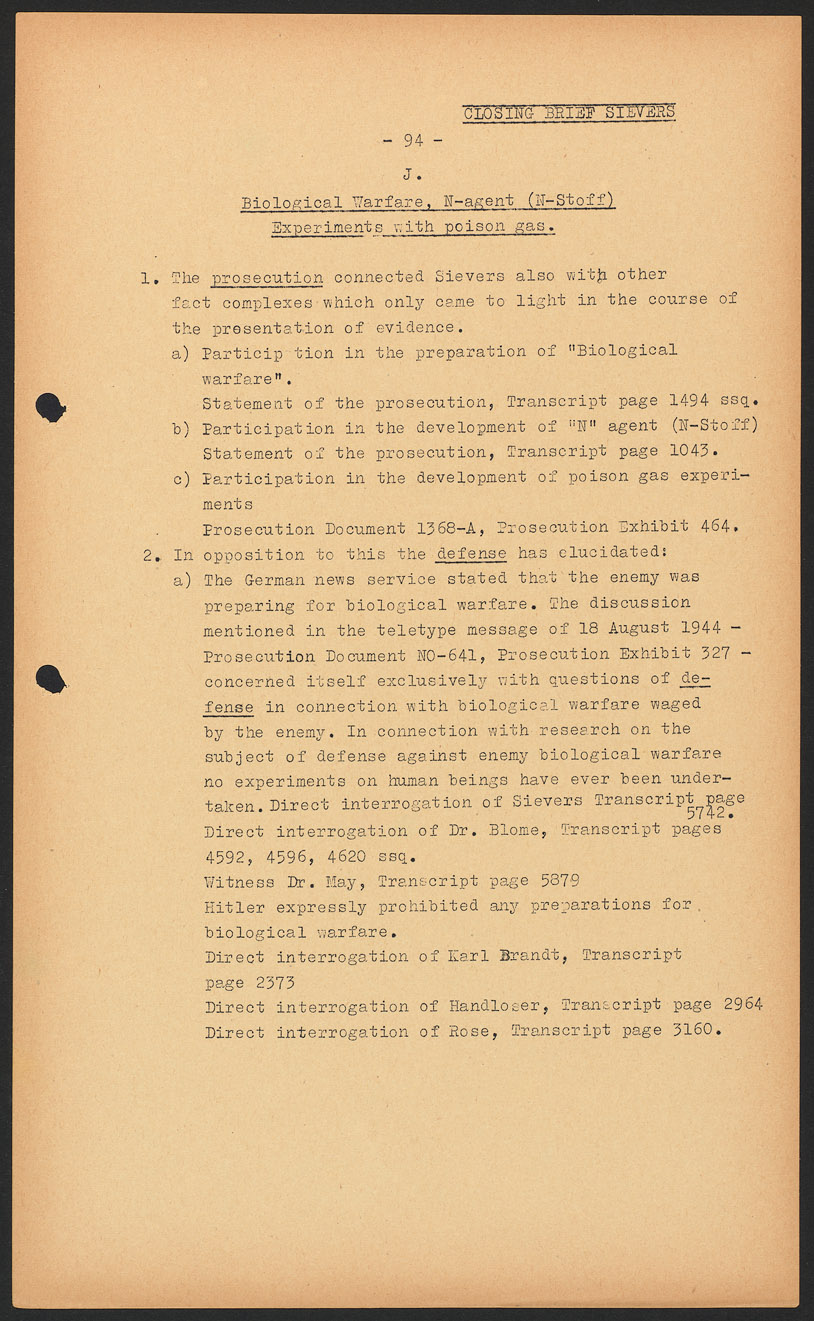 CLOSING BRIEF SIEVERS

- 94 -

J.

Biological Warfare, N-agent (N-Stoff)
Experiments with poison gas.

1. The prosecution connected Sievers also with other fact complexes which only came to light in the course of the presentation of evidence.

a) Particip tion in the preparation of "Biological warfare".
Statement of the prosecution, Transcript page 1494 ssq.

b) Participation in the development of "N" agent (N-Stoff)
Statement of the prosecution, Transcript page 1043.

c) Participation in the development of poison gas experiments
Prosecution Document 1368-A, Prosecution Exhibit 464.

2. In opposition to this the defense has elucidated:

a) The German news service stated that the enemy was preparing for biological warfare. The discussion mentioned in the teletype message of 18 August 1944 - Prosecution Document NO-641, Prosecution Exhibit 327 - concerned itself exclusively with questions of defense in connection with biological warfare waged by the enemy. In connection with research on the subject of defense against enemy biological warfare no experiments on human beings have ever been undertaken. Direct interrogation of Sievers Transcript page 5742.
Direct interrogation of Dr. Blome, Transcript pages 4592, 4596, 4620 ssq.
Witness Dr. May, Transcript page 5879
Hitler expressly prohibited any preparations for biological warfare.
Direct interrogation of Karl Brandt, Transcript page 2373
Direct interrogation of Handloser, Transcript page 2964
Direct interrogation of Rose, Transcript page 3160.